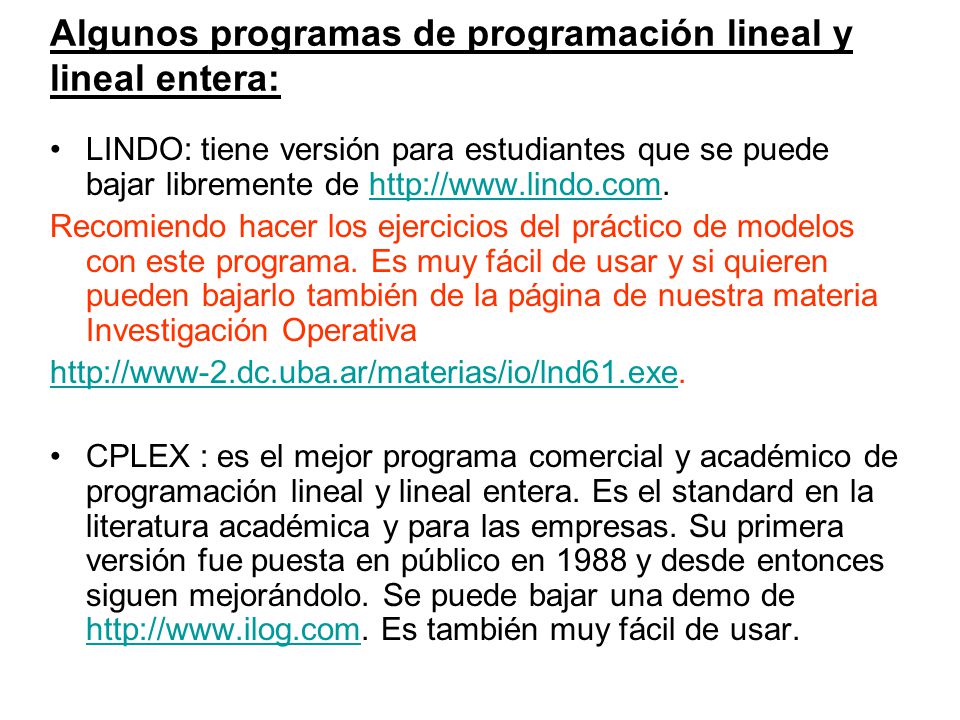 Algunos programas de programación lineal y lineal entera:

• LINDO: tiene versión para estudiantes que se puede bajar libremente de http://www.lindo.com.

Recomiendo hacer los ejercicios del práctico de modelos con este programa. Es muy fácil de usar y si quieren pueden bajarlo también de la página de nuestra materia Investigación Operativa

http://www-2.dc.uba.ar/materias/io/lnd61.exe.

• CPLEX : es el mejor programa comercial y académico de programación lineal y lineal entera. Es el standard en la literatura académica y para las empresas. Su primera versión fue puesta en público en 1988 y desde entonces siguen mejorándolo. Se puede bajar una demo de http://www.ilog.com. Es también muy fácil de usar.